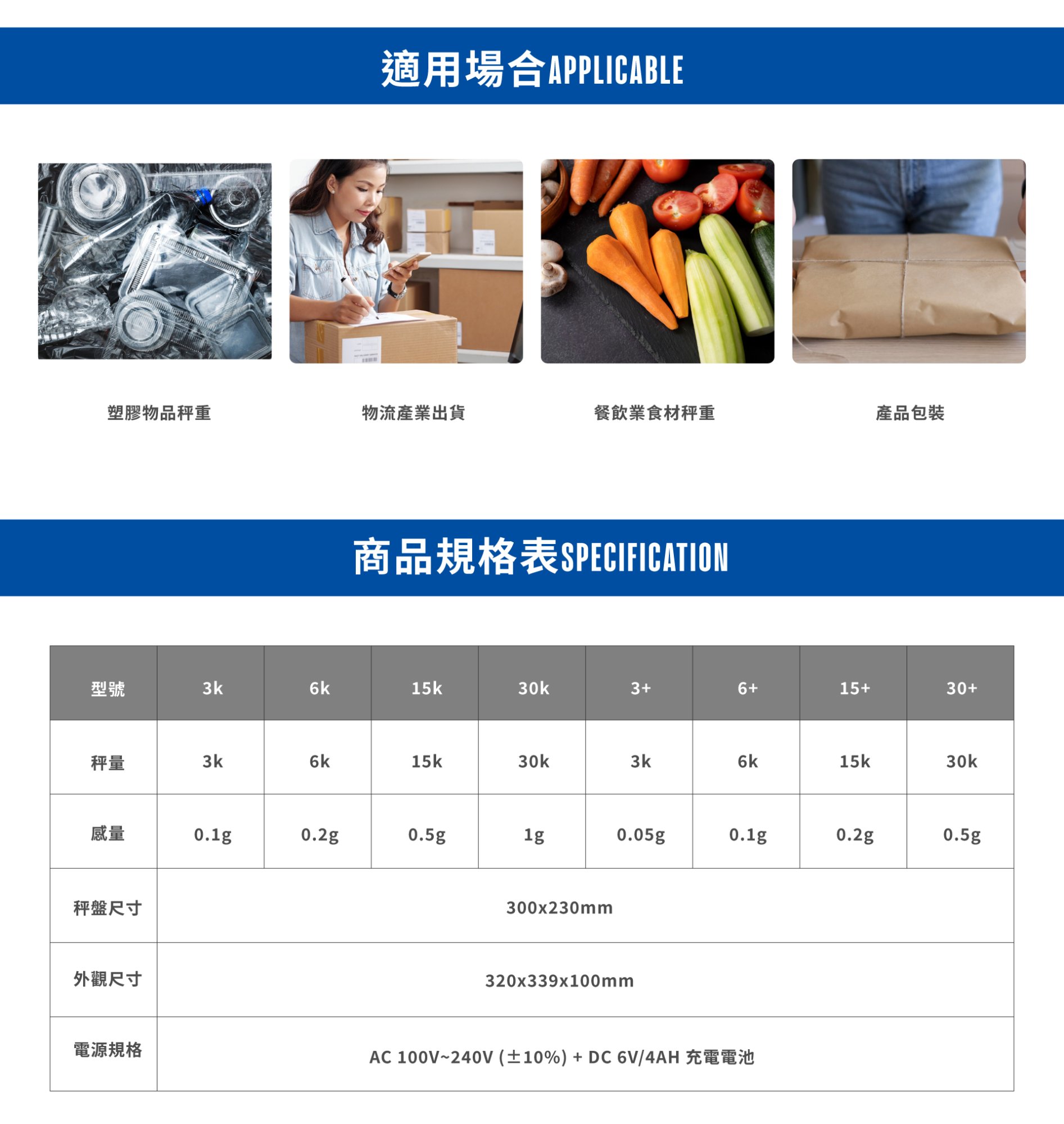 適用場合APPLICABLE

塑膠物品秤重

物流產業出貨

餐飲業食材秤重

產品包裝

商品規格表SPECIFICATION

| 型號 | 3k | 6k | 15k | 30k | 3+ | 6+ | 15+ | 30+ |
|---|---|---|---|---|---|---|---|---|
| 秤量 | 3k | 6k | 15k | 30k | 3k | 6k | 15k | 30k |
| 感量 | 0.1g | 0.2g | 0.5g | 1g | 0.05g | 0.1g | 0.2g | 0.5g |
| 秤盤尺寸 | 300x230mm | | | | | | | |
| 外觀尺寸 | 320x339x100mm | | | | | | | |
| 電源規格 | AC 100V~240V (±10%) + DC 6V/4AH 充電電池 | | | | | | | |